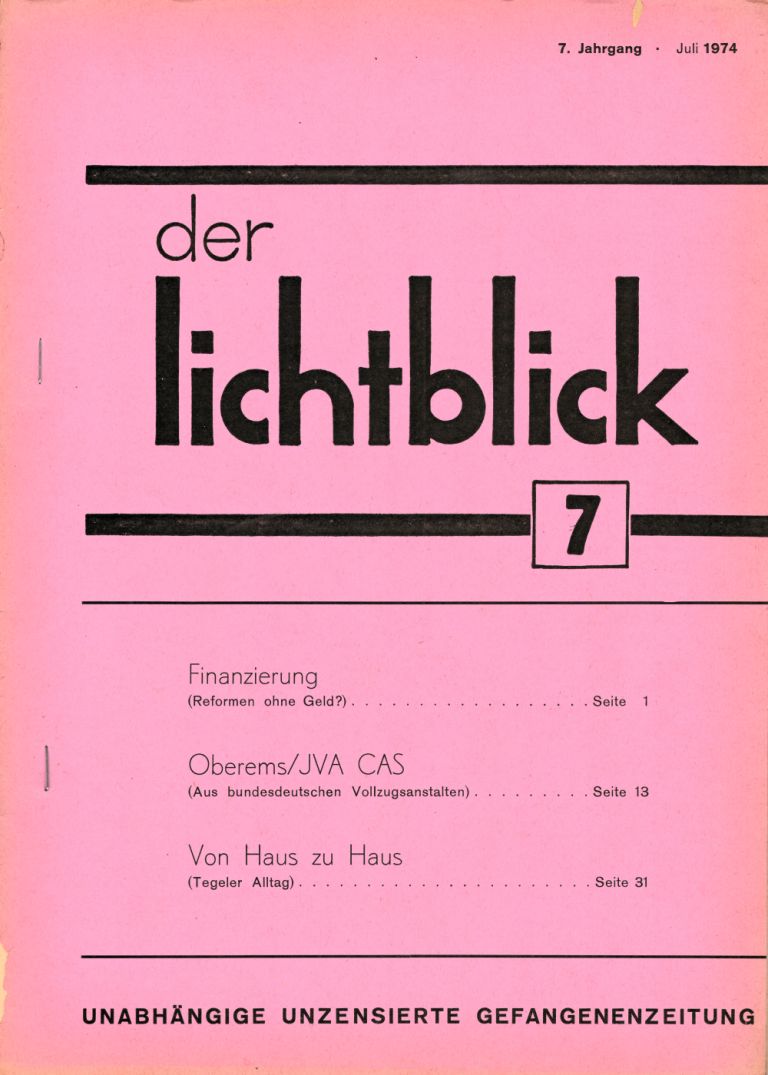 7. Jahrgang · Juli 1974

der lichtblick

7

Finanzierung
(Reformen ohne Geld?) . . . . . . . . . . . . . . . . . . Seite 1

Oberems/JVA CAS
(Aus bundesdeutschen Vollzugsanstalten) . . . . . . . . . Seite 13

Von Haus zu Haus
(Tegeler Alltag) . . . . . . . . . . . . . . . . . . . . . . Seite 31

UNABHÄNGIGE UNZENSIERTE GEFANGENENZEITUNG